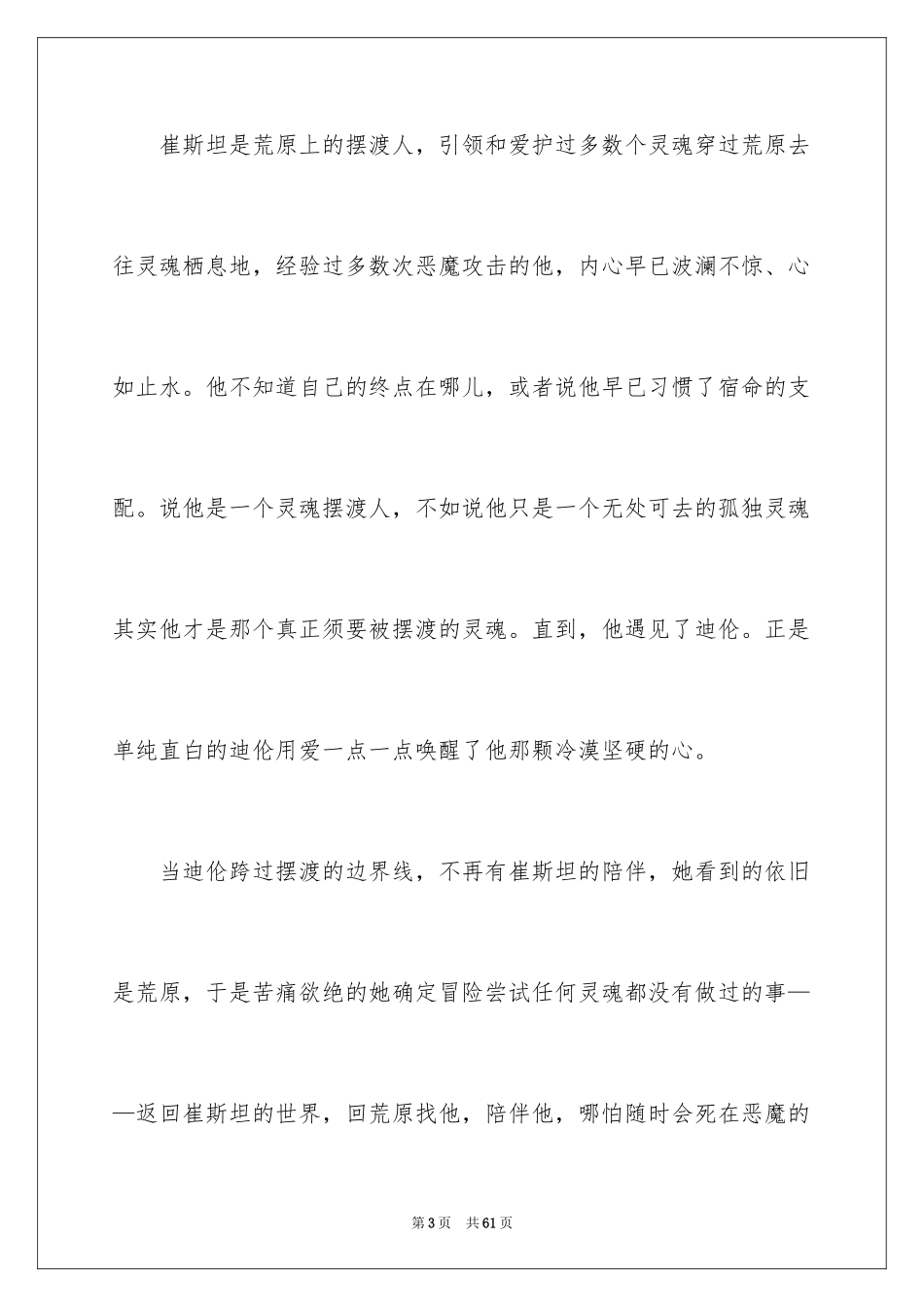 崔斯坦是荒原上的摆渡人，引领和爱护过多数个灵魂穿过荒原去往灵魂栖息地，经验过多数次恶魔攻击的他，内心早已波澜不惊、心如止水。他不知道自己的终点在哪儿，或者说他早已习惯了宿命的支配。说他是一个灵魂摆渡人，不如说他只是一个无处可去的孤独灵魂其实他才是那个真正须要被摆渡的灵魂。直到，他遇见了迪伦。正是单纯直白的迪伦用爱一点一点唤醒了他那颗冷漠坚硬的心。

当迪伦跨过摆渡的边界线，不再有崔斯坦的陪伴，她看到的依旧是荒原，于是苦痛欲绝的她确定冒险尝试任何灵魂都没有做过的事——返回崔斯坦的世界，回荒原找他，陪伴他，哪怕随时会死在恶魔的

第3页 共61页